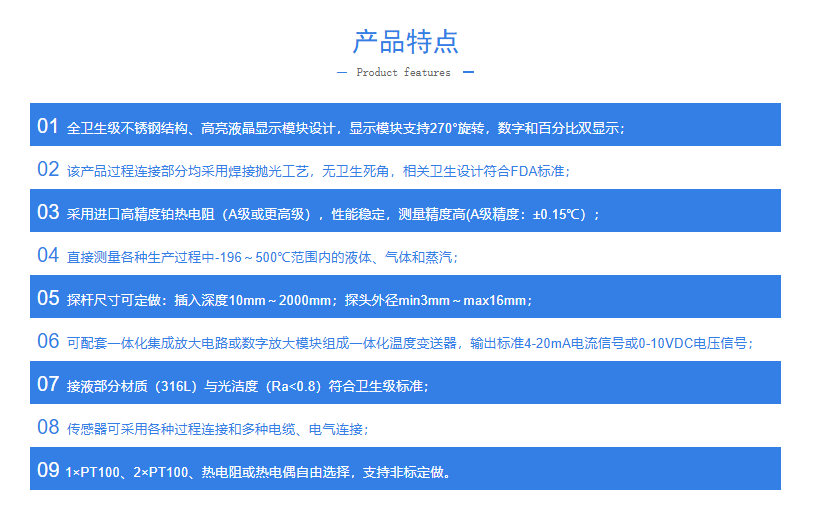 产品特点

— Product features —

01 全卫生级不锈钢结构、高亮液晶显示模块设计，显示模块支持270°旋转，数字和百分比双显示；

02 该产品过程连接部分均采用焊接抛光工艺，无卫生死角，相关卫生设计符合FDA标准；

03 采用进口高精度铂热电阻（A级或更高级），性能稳定，测量精度高(A级精度：±0.15℃）；

04 直接测量各种生产过程中-196～500℃范围内的液体、气体和蒸汽；

05 探杆尺寸可定做：插入深度10mm～2000mm；探头外径min3mm～max16mm；

06 可配套一体化集成放大电路或数字放大模块组成一体化温度变送器，输出标准4-20mA电流信号或0-10VDC电压信号；

07 接液部分材质（316L）与光洁度（Ra<0.8）符合卫生级标准；

08 传感器可采用各种过程连接和多种电缆、电气连接；

09 1×PT100、2×PT100、热电阻或热电偶自由选择，支持非标定做。